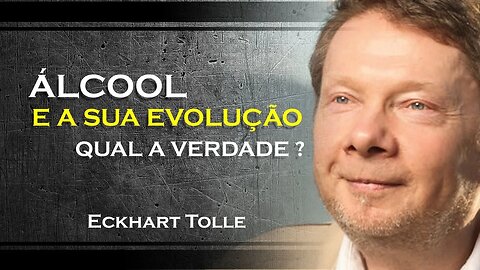 ÁLCOOL
E A SUA EVOLUÇÃO
QUAL A VERDADE ?

ECKHART TOLLE